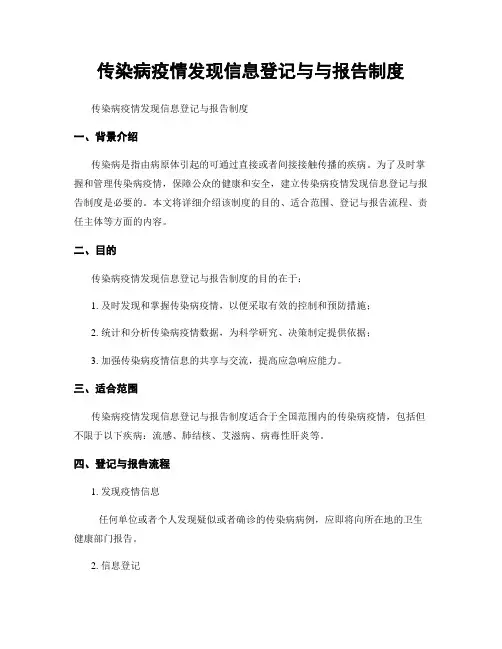 传染病疫情发现信息登记与与报告制度

传染病疫情发现信息登记与报告制度

一、背景介绍

传染病是指由病原体引起的可通过直接或者间接接触传播的疾病。为了及时掌握和管理传染病疫情，保障公众的健康和安全，建立传染病疫情发现信息登记与报告制度是必要的。本文将详细介绍该制度的目的、适合范围、登记与报告流程、责任主体等方面的内容。

二、目的

传染病疫情发现信息登记与报告制度的目的在于：

1. 及时发现和掌握传染病疫情，以便采取有效的控制和预防措施；

2. 统计和分析传染病疫情数据，为科学研究、决策制定提供依据；

3. 加强传染病疫情信息的共享与交流，提高应急响应能力。

三、适合范围

传染病疫情发现信息登记与报告制度适合于全国范围内的传染病疫情，包括但不限于以下疾病：流感、肺结核、艾滋病、病毒性肝炎等。

四、登记与报告流程

1. 发现疫情信息

任何单位或者个人发现疑似或者确诊的传染病病例，应即将向所在地的卫生健康部门报告。

2. 信息登记